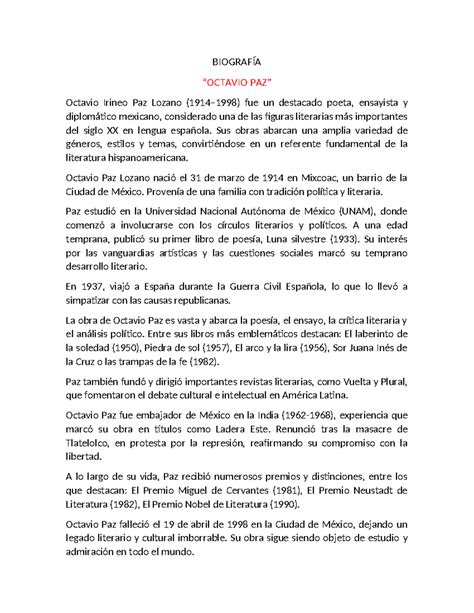 BIOGRAFÍA

"OCTAVIO PAZ"

Octavio Irineo Paz Lozano (1914–1998) fue un destacado poeta, ensayista y diplomático mexicano, considerado una de las figuras literarias más importantes del siglo XX en lengua española. Sus obras abarcan una amplia variedad de géneros, estilos y temas, convirtiéndose en un referente fundamental de la literatura hispanoamericana.

Octavio Paz Lozano nació el 31 de marzo de 1914 en Mixcoac, un barrio de la Ciudad de México. Provenía de una familia con tradición política y literaria.

Paz estudió en la Universidad Nacional Autónoma de México (UNAM), donde comenzó a involucrarse con los círculos literarios y políticos. A una edad temprana, publicó su primer libro de poesía, Luna silvestre (1933). Su interés por las vanguardias artísticas y las cuestiones sociales marcó su temprano desarrollo literario.

En 1937, viajó a España durante la Guerra Civil Española, lo que lo llevó a simpatizar con las causas republicanas.

La obra de Octavio Paz es vasta y abarca la poesía, el ensayo, la crítica literaria y el análisis político. Entre sus libros más emblemáticos destacan: El laberinto de la soledad (1950), Piedra de sol (1957), El arco y la lira (1956), Sor Juana Inés de la Cruz o las trampas de la fe (1982).

Paz también fundó y dirigió importantes revistas literarias, como Vuelta y Plural, que fomentaron el debate cultural e intelectual en América Latina.

Octavio Paz fue embajador de México en la India (1962-1968), experiencia que marcó su obra en títulos como Ladera Este. Renunció tras la masacre de Tlatelolco, en protesta por la represión, reafirmando su compromiso con la libertad.

A lo largo de su vida, Paz recibió numerosos premios y distinciones, entre los que destacan: El Premio Miguel de Cervantes (1981), El Premio Neustadt de Literatura (1982), El Premio Nobel de Literatura (1990).

Octavio Paz falleció el 19 de abril de 1998 en la Ciudad de México, dejando un legado literario y cultural imborrable. Su obra sigue siendo objeto de estudio y admiración en todo el mundo.